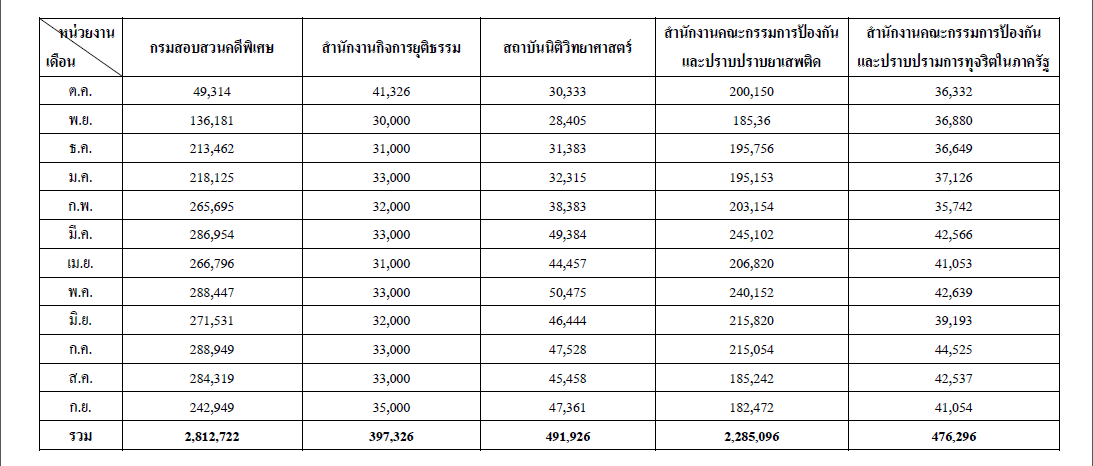 | หน่วยงาน / เดือน | กรมสอบสวนคดีพิเศษ | สำนักงานกิจการยุติธรรม | สถาบันนิติวิทยาศาสตร์ | สำนักงานคณะกรรมการป้องกันและปราบปรามยาเสพติด | สำนักงานคณะกรรมการป้องกันและปราบปรามการทุจริตในภาครัฐ |
|---|---|---|---|---|---|
| ต.ค. | 49,314 | 41,326 | 30,333 | 200,150 | 36,332 |
| พ.ย. | 136,181 | 30,000 | 28,405 | 185,36 | 36,880 |
| ธ.ค. | 213,462 | 31,000 | 31,383 | 195,756 | 36,649 |
| ม.ค. | 218,125 | 33,000 | 32,315 | 195,153 | 37,126 |
| ก.พ. | 265,695 | 32,000 | 38,383 | 203,154 | 35,742 |
| มี.ค. | 286,954 | 33,000 | 49,384 | 245,102 | 42,566 |
| เม.ย. | 266,796 | 31,000 | 44,457 | 206,820 | 41,053 |
| พ.ค. | 288,447 | 33,000 | 50,475 | 240,152 | 42,639 |
| มิ.ย. | 271,531 | 32,000 | 46,444 | 215,820 | 39,193 |
| ก.ค. | 288,949 | 33,000 | 47,528 | 215,054 | 44,525 |
| ส.ค. | 284,319 | 33,000 | 45,458 | 185,242 | 42,537 |
| ก.ย. | 242,949 | 35,000 | 47,361 | 182,472 | 41,054 |
| รวม | 2,812,722 | 397,326 | 491,926 | 2,285,096 | 476,296 |